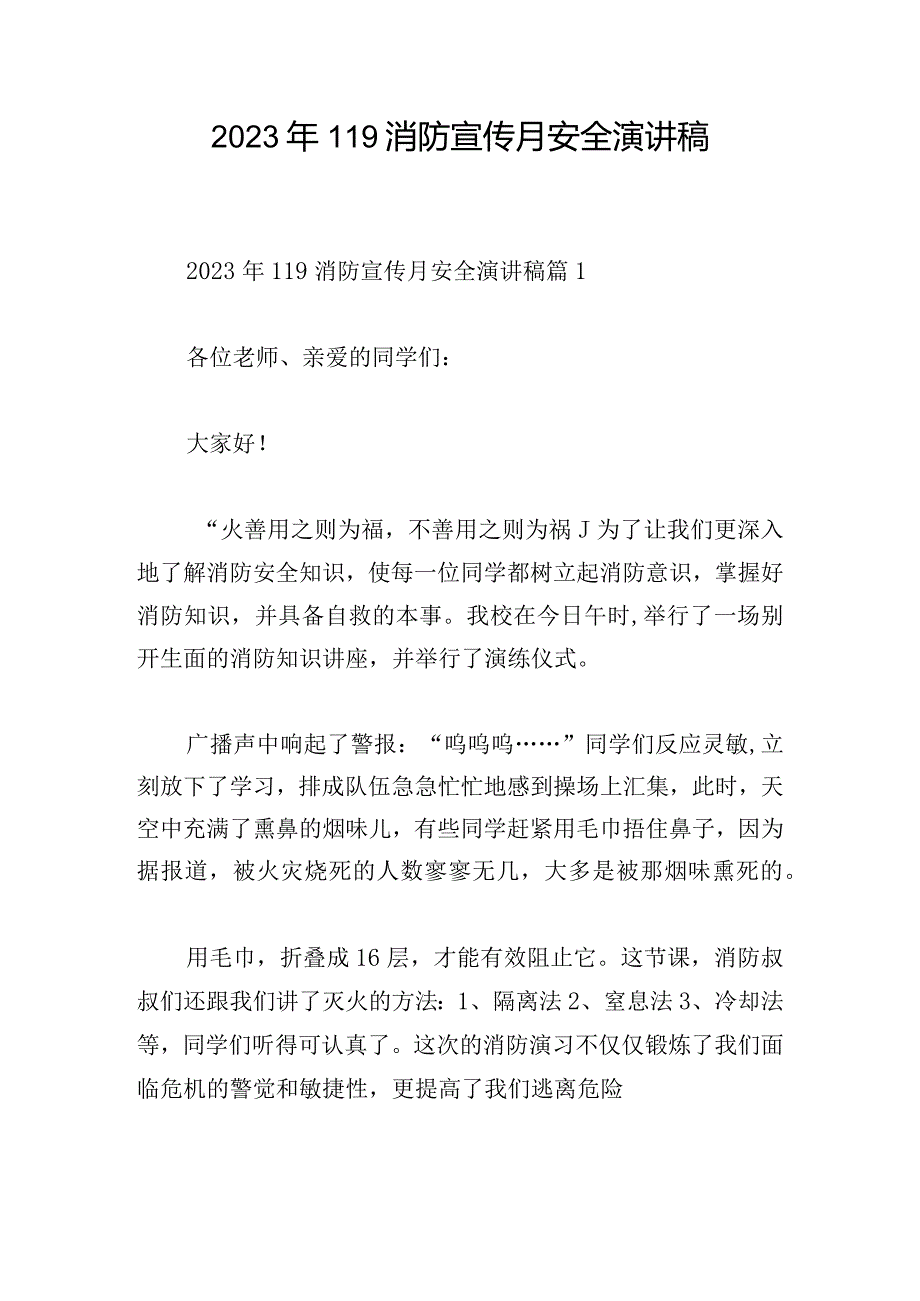 2023年119消防宣传月安全演讲稿

2023年119消防宣传月安全演讲稿篇1

各位老师、亲爱的同学们：

大家好！

“火善用之则为福，不善用之则为祸J为了让我们更深入地了解消防安全知识，使每一位同学都树立起消防意识，掌握好消防知识，并具备自救的本事。我校在今日午时,举行了一场别开生面的消防知识讲座，并举行了演练仪式。

广播声中响起了警报：“呜呜呜……”同学们反应灵敏,立刻放下了学习，排成队伍急急忙忙地感到操场上汇集，此时，天空中充满了熏鼻的烟味儿，有些同学赶紧用毛巾捂住鼻子，因为据报道，被火灾烧死的人数寥寥无几，大多是被那烟味熏死的。

用毛巾，折叠成16层，才能有效阻止它。这节课，消防叔叔们还跟我们讲了灭火的方法：1、隔离法2、窒息法3、冷却法等，同学们听得可认真了。这次的消防演习不仅仅锻炼了我们面临危机的警觉和敏捷性，更提高了我们逃离危险